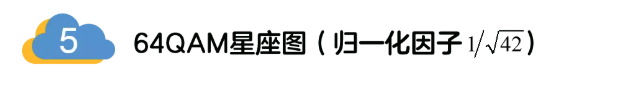 5

64QAM星座图（归一化因子 $1/\sqrt{42}$）